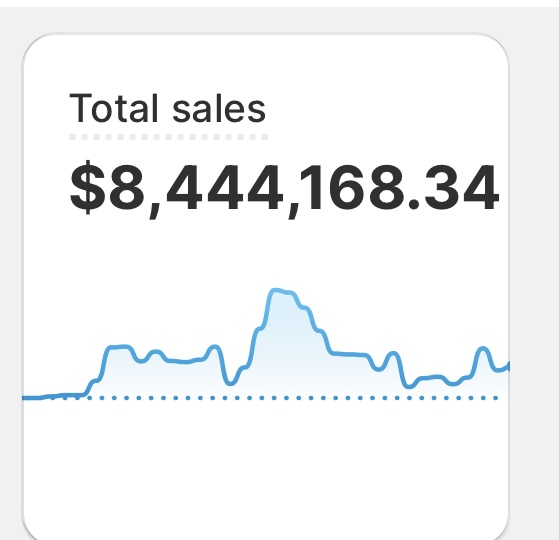 Total sales

$8,444,168.34